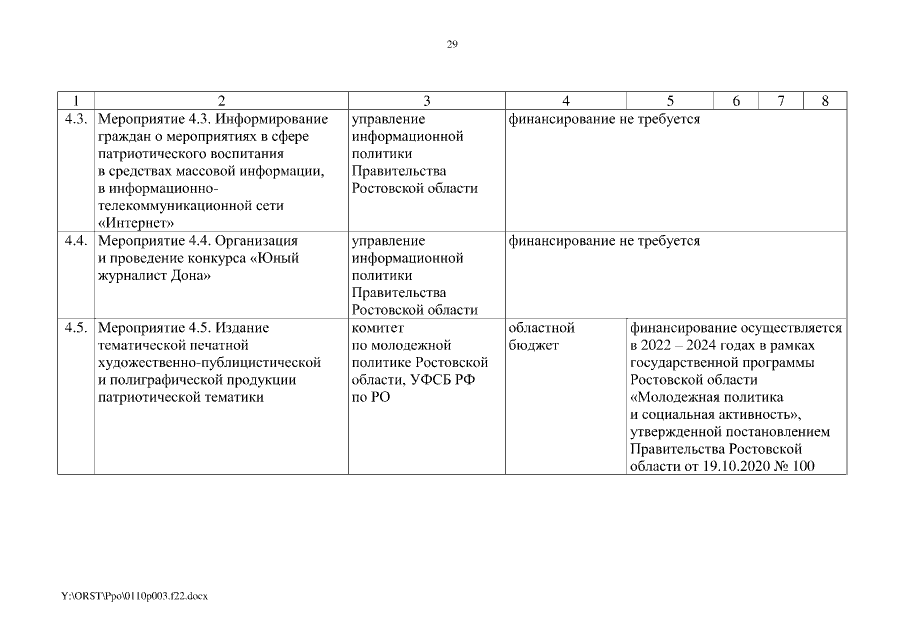 29

| 1 | 2 | 3 | 4 | 5 | 6 | 7 | 8 |
|---|---|---|---|---|---|---|---|
| 4.3. | Мероприятие 4.3. Информирование граждан о мероприятиях в сфере патриотического воспитания в средствах массовой информации, в информационно-телекоммуникационной сети «Интернет» | управление информационной политики Правительства Ростовской области | финансирование не требуется | | | | |
| 4.4. | Мероприятие 4.4. Организация и проведение конкурса «Юный журналист Дона» | управление информационной политики Правительства Ростовской области | финансирование не требуется | | | | |
| 4.5. | Мероприятие 4.5. Издание тематической печатной художественно-публицистической и полиграфической продукции патриотической тематики | комитет по молодежной политике Ростовской области, УФСБ РФ по РО | областной бюджет | финансирование осуществляется в 2022 – 2024 годах в рамках государственной программы Ростовской области «Молодежная политика и социальная активность», утвержденной постановлением Правительства Ростовской области от 19.10.2020 № 100 | | | |

Y:\ORST\Ppo\0110p003.f22.docx